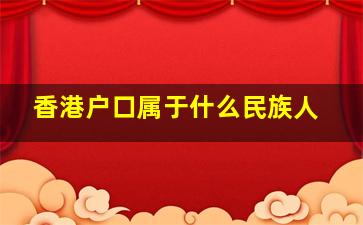 香港户口属于什么民族人